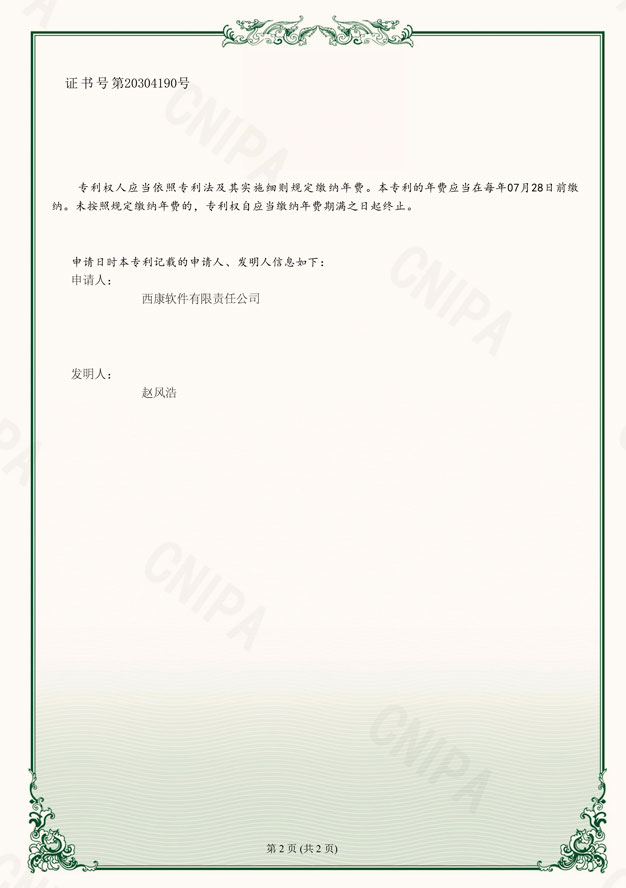 证书号第20304190号

专利权人应当依照专利法及其实施细则规定缴纳年费。本专利的年费应当在每年07月28日前缴纳。未按照规定缴纳年费的，专利权自应当缴纳年费期满之日起终止。

申请日时本专利记载的申请人、发明人信息如下：
申请人：
西康软件有限责任公司

发明人：
赵风浩

第2页(共2页)

CNIPA